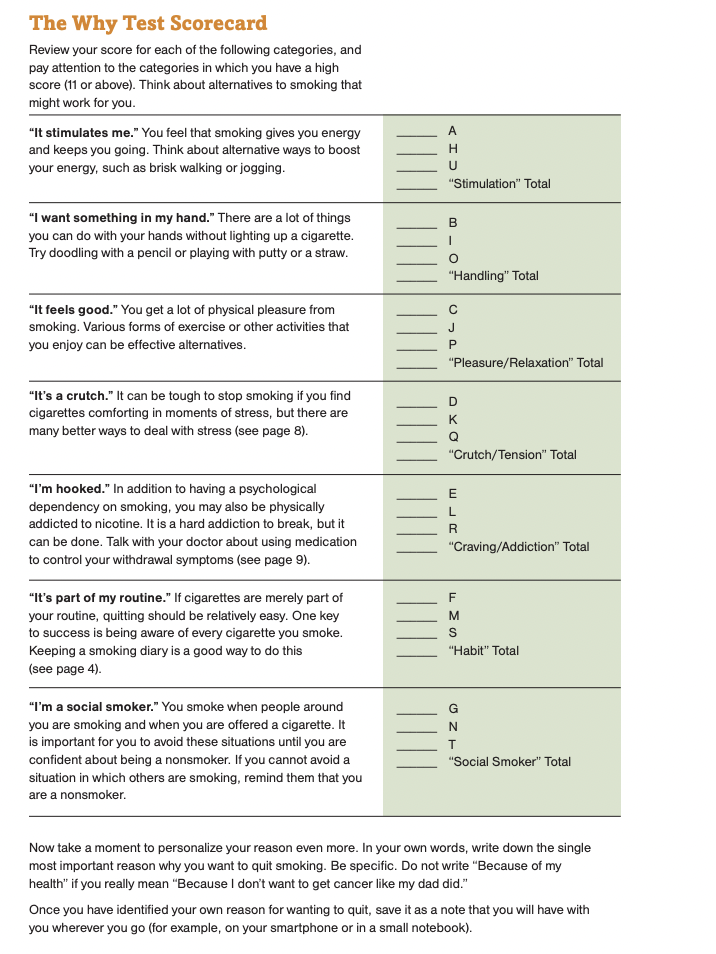 The Why Test Scorecard

Review your score for each of the following categories, and pay attention to the categories in which you have a high score (11 or above). Think about alternatives to smoking that might work for you.

"It stimulates me." You feel that smoking gives you energy and keeps you going. Think about alternative ways to boost your energy, such as brisk walking or jogging.

____ A
____ H
____ U
____ "Stimulation" Total

"I want something in my hand." There are a lot of things you can do with your hands without lighting up a cigarette. Try doodling with a pencil or playing with putty or a straw.

____ B
____ I
____ O
____ "Handling" Total

"It feels good." You get a lot of physical pleasure from smoking. Various forms of exercise or other activities that you enjoy can be effective alternatives.

____ C
____ J
____ P
____ "Pleasure/Relaxation" Total

"It's a crutch." It can be tough to stop smoking if you find cigarettes comforting in moments of stress, but there are many better ways to deal with stress (see page 8).

____ D
____ K
____ Q
____ "Crutch/Tension" Total

"I'm hooked." In addition to having a psychological dependency on smoking, you may also be physically addicted to nicotine. It is a hard addiction to break, but it can be done. Talk with your doctor about using medication to control your withdrawal symptoms (see page 9).

____ E
____ L
____ R
____ "Craving/Addiction" Total

"It's part of my routine." If cigarettes are merely part of your routine, quitting should be relatively easy. One key to success is being aware of every cigarette you smoke. Keeping a smoking diary is a good way to do this (see page 4).

____ F
____ M
____ S
____ "Habit" Total

"I'm a social smoker." You smoke when people around you are smoking and when you are offered a cigarette. It is important for you to avoid these situations until you are confident about being a nonsmoker. If you cannot avoid a situation in which others are smoking, remind them that you are a nonsmoker.

____ G
____ N
____ T
____ "Social Smoker" Total

Now take a moment to personalize your reason even more. In your own words, write down the single most important reason why you want to quit smoking. Be specific. Do not write "Because of my health" if you really mean "Because I don't want to get cancer like my dad did."

Once you have identified your own reason for wanting to quit, save it as a note that you will have with you wherever you go (for example, on your smartphone or in a small notebook).